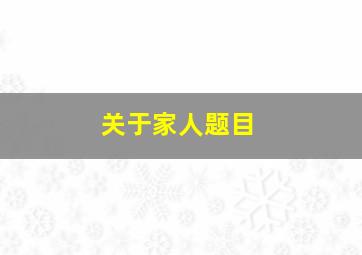 关于家人题目